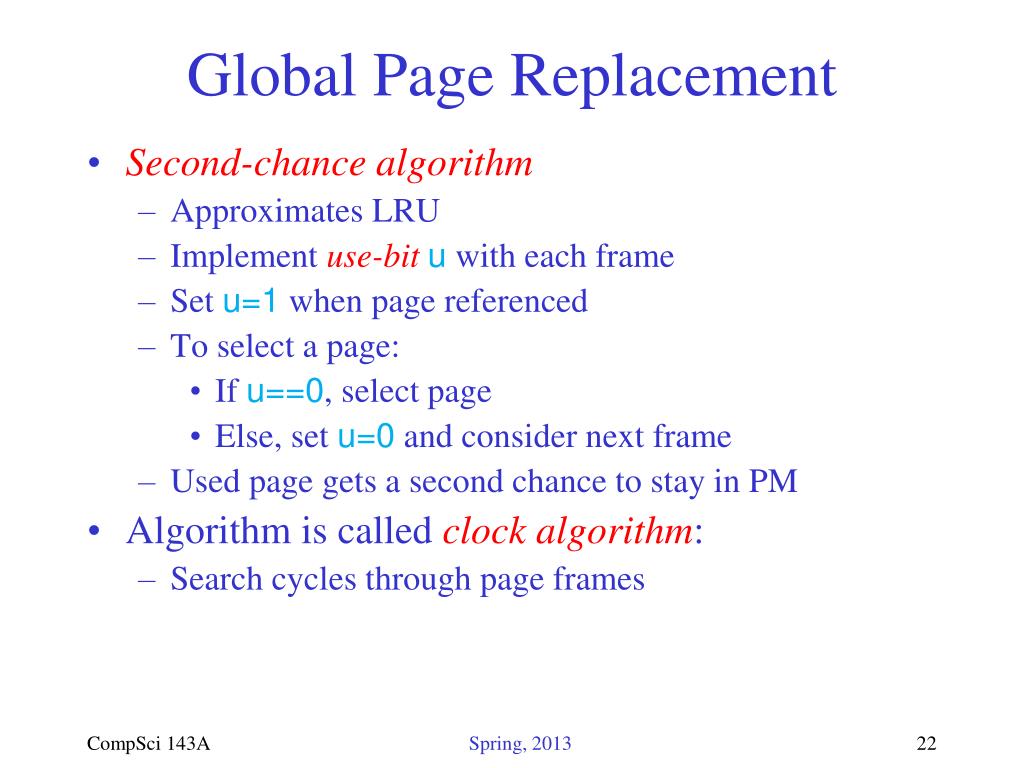 Global Page Replacement

• Second-chance algorithm
  – Approximates LRU
  – Implement use-bit u with each frame
  – Set u=1 when page referenced
  – To select a page:
    • If u==0, select page
    • Else, set u=0 and consider next frame
  – Used page gets a second chance to stay in PM
• Algorithm is called clock algorithm:
  – Search cycles through page frames

CompSci 143A

Spring, 2013

22